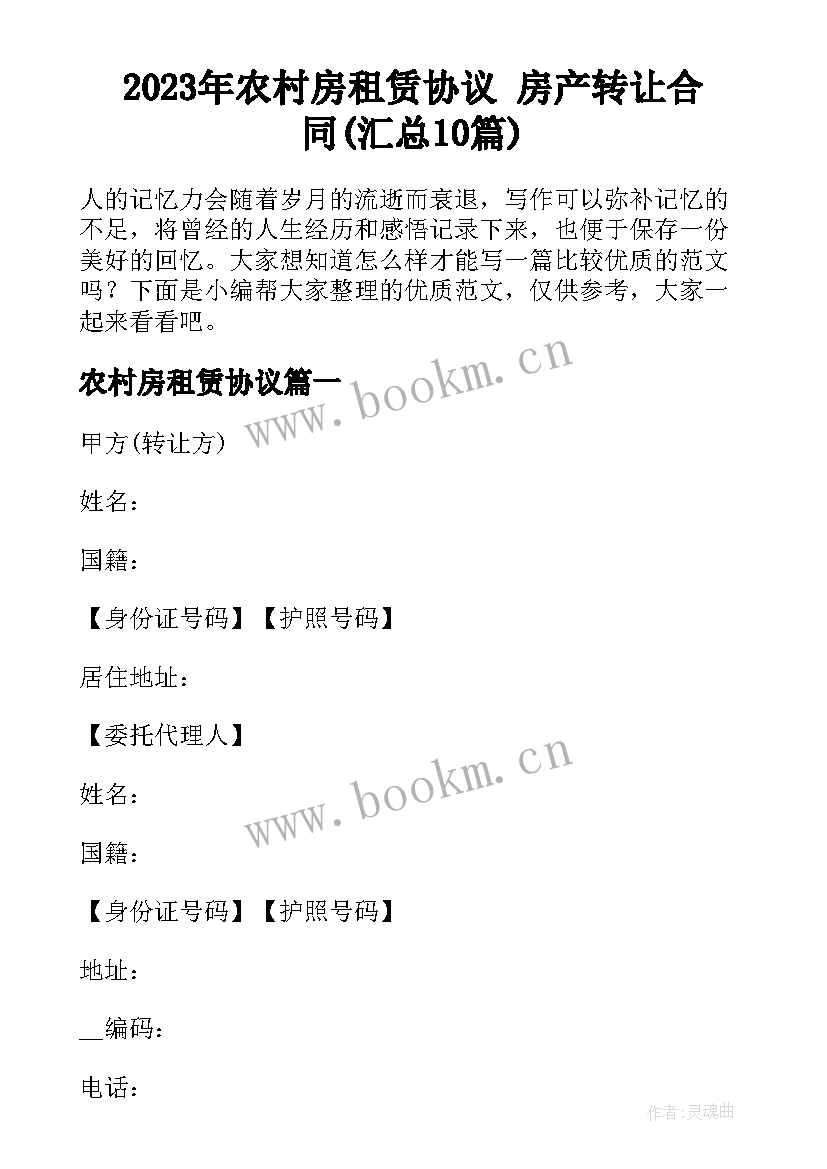 2023年农村房租赁协议 房产转让合同(汇总10篇)

人的记忆力会随着岁月的流逝而衰退，写作可以弥补记忆的不足，将曾经的人生经历和感悟记录下来，也便于保存一份美好的回忆。大家想知道怎么样才能写一篇比较优质的范文吗？下面是小编帮大家整理的优质范文，仅供参考，大家一起来看看吧。

农村房租赁协议篇一

www.bookm.cn

甲方(转让方)

姓名：

国籍：

【身份证号码】【护照号码】

居住地址：

【委托代理人】

www.bookm.cn

姓名：

国籍：

【身份证号码】【护照号码】

地址：

__编码：

电话：

作者:灵魂曲